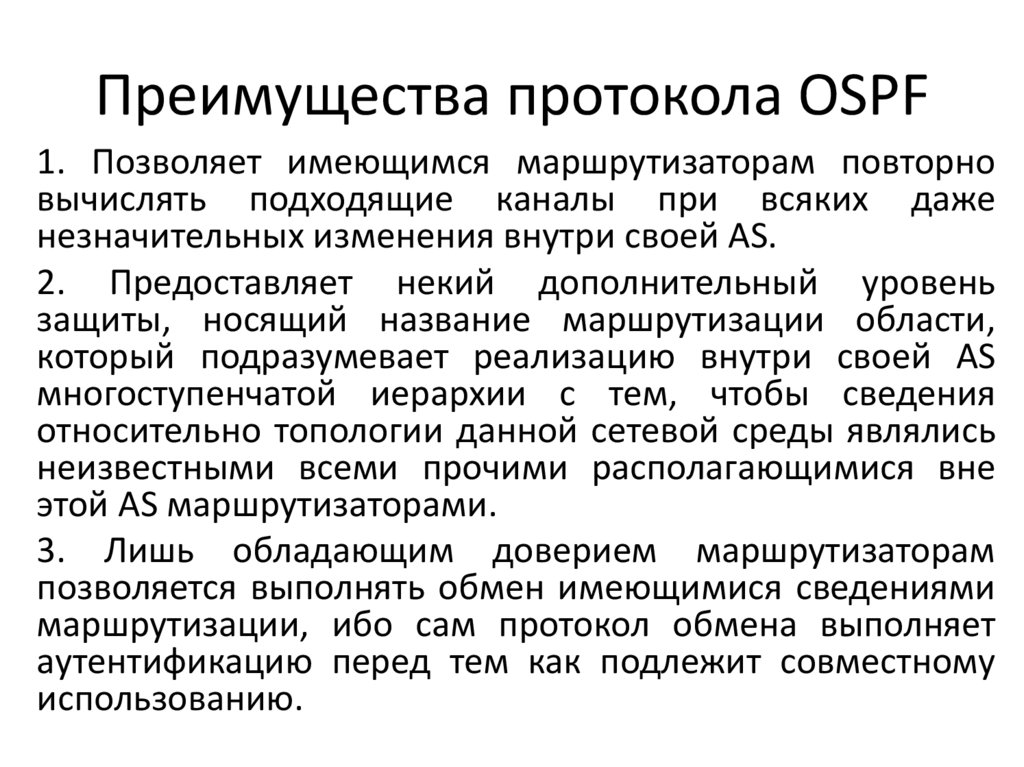 Преимущества протокола OSPF

1. Позволяет имеющимся маршрутизаторам повторно вычислять подходящие каналы при всяких даже незначительных изменения внутри своей AS.

2. Предоставляет некий дополнительный уровень защиты, носящий название маршрутизации области, который подразумевает реализацию внутри своей AS многоступенчатой иерархии с тем, чтобы сведения относительно топологии данной сетевой среды являлись неизвестными всеми прочими располагающимися вне этой AS маршрутизаторами.

3. Лишь обладающим доверием маршрутизаторам позволяется выполнять обмен имеющимися сведениями маршрутизации, ибо сам протокол обмена выполняет аутентификацию перед тем как подлежит совместному использованию.